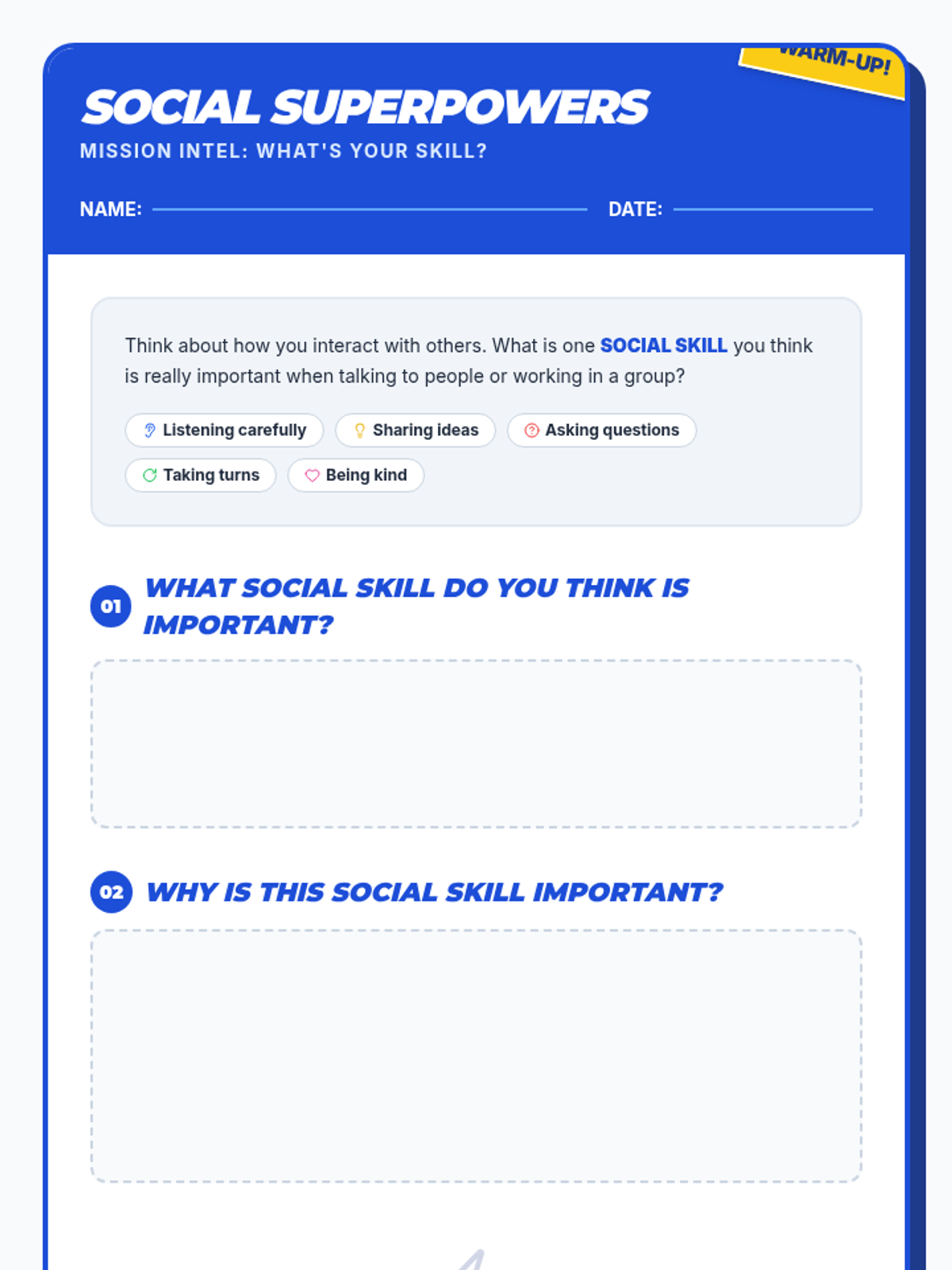 WARM-UP!

SOCIAL SUPERPOWERS

MISSION INTEL: WHAT'S YOUR SKILL?

NAME:

DATE:

Think about how you interact with others. What is one SOCIAL SKILL you think is really important when talking to people or working in a group?

Listening carefully

Sharing ideas

Asking questions

Taking turns

Being kind

01 WHAT SOCIAL SKILL DO YOU THINK IS IMPORTANT?

02 WHY IS THIS SOCIAL SKILL IMPORTANT?